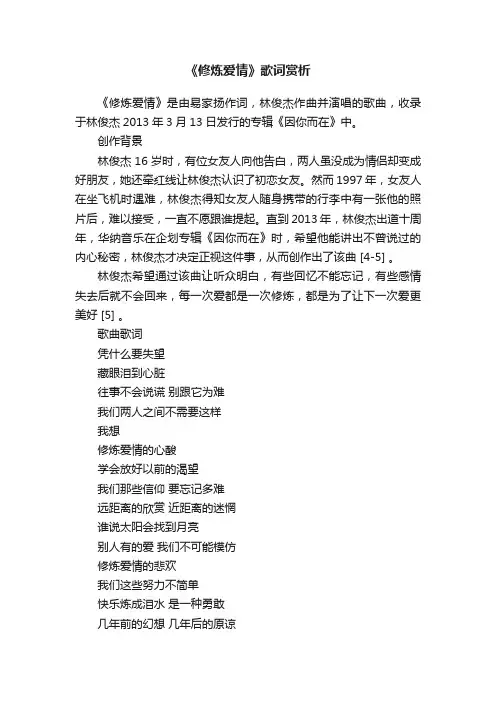 《修炼爱情》歌词赏析

《修炼爱情》是由易家扬作词，林俊杰作曲并演唱的歌曲，收录于林俊杰 2013 年 3 月 13 日发行的专辑《因你而在》中。

创作背景

林俊杰 16 岁时，有位女友人向他告白，两人虽没成为情侣却变成好朋友，她还牵红线让林俊杰认识了初恋女友。然而 1997 年，女友人在坐飞机时遇难，林俊杰得知女友人随身携带的行李中有一张他的照片后，难以接受，一直不愿跟谁提起。直到 2013 年，林俊杰出道十周年，华纳音乐在企划专辑《因你而在》时，希望他能讲出不曾说过的内心秘密，林俊杰才决定正视这件事，从而创作出了该曲 [4-5] 。

林俊杰希望通过该曲让听众明白，有些回忆不能忘记，有些感情失去后就不会回来，每一次爱都是一次修炼，都是为了让下一次爱更美好 [5] 。

歌曲歌词

凭什么要失望

藏眼泪到心脏

往事不会说谎 别跟它为难

我们两人之间不需要这样

我想

修炼爱情的心酸

学会放好以前的渴望

我们那些信仰 要忘记多难

远距离的欣赏 近距离的迷惘

谁说太阳会找到月亮

别人有的爱 我们不可能模仿

修炼爱情的悲欢

我们这些努力不简单

快乐炼成泪水 是一种勇敢

几年前的幻想 几年后的原谅